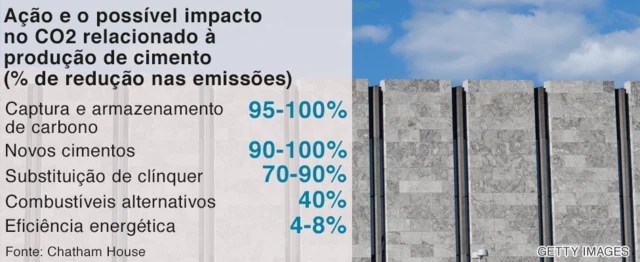 Ação e o possível impacto no CO2 relacionado à produção de cimento (% de redução nas emissões)

| | |
|---|---|
| Captura e armazenamento de carbono | 95-100% |
| Novos cimentos | 90-100% |
| Substituição de clínquer | 70-90% |
| Combustíveis alternativos | 40% |
| Eficiência energética | 4-8% |

Fonte: Chatham House

GETTY IMAGES